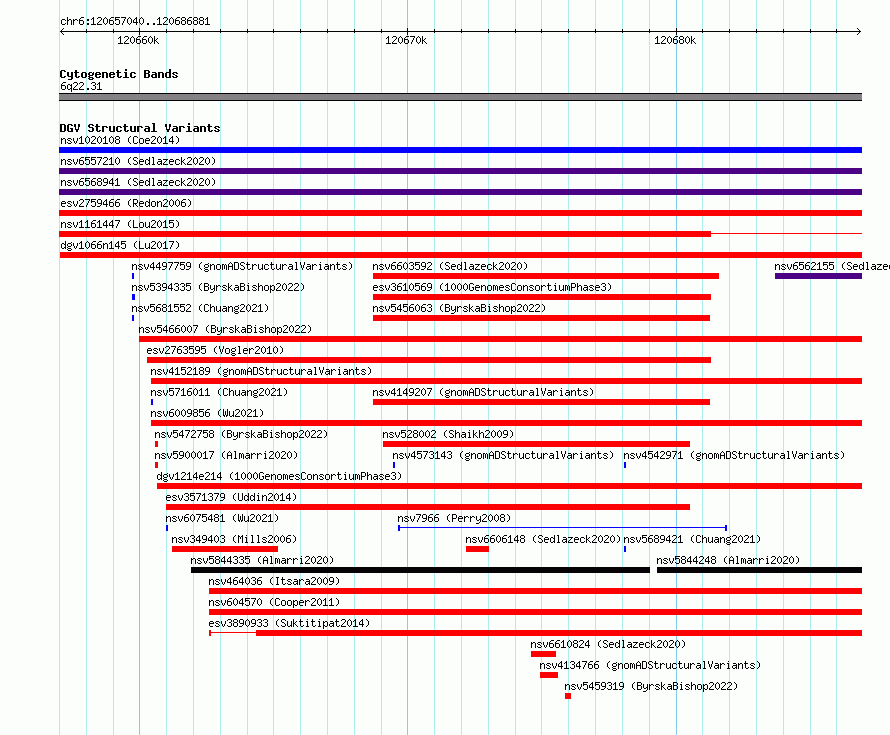 chr6:120657040..120686881

120660k 120670k 120680k

Cytogenetic Bands
6q22.31

DGV Structural Variants
nsv1020108 (Coe2014)
nsv6557210 (Sedlazeck2020)
nsv6568941 (Sedlazeck2020)
esv2759466 (Redon2006)
nsv1161447 (Lou2015)
dgv1066n145 (Lu2017)
nsv4497759 (gnomADStructuralVariants)
nsv6603592 (Sedlazeck2020)
nsv6562155 (Sedlaze
nsv5394335 (ByrskaBishop2022)
esv3610569 (1000GenomesConsortiumPhase3)
nsv5681552 (Chuang2021)
nsv5456063 (ByrskaBishop2022)
nsv5466007 (ByrskaBishop2022)
esv2763595 (Vogler2010)
nsv4152189 (gnomADStructuralVariants)
nsv5716011 (Chuang2021)
nsv4149207 (gnomADStructuralVariants)
nsv6009856 (Wu2021)
nsv5472758 (ByrskaBishop2022)
nsv528002 (Shaikh2009)
nsv5900017 (Almarri2020)
nsv4573143 (gnomADStructuralVariants)
nsv4542971 (gnomADStructuralVariants)
dgv1214e214 (1000GenomesConsortiumPhase3)
esv3571379 (Uddin2014)
nsv6075481 (Wu2021)
nsv7966 (Perry2008)
nsv349403 (Mills2006)
nsv6606148 (Sedlazeck2020)
nsv5689421 (Chuang2021)
nsv5844335 (Almarri2020)
nsv5844248 (Almarri2020)
nsv464036 (Itsara2009)
nsv604570 (Cooper2011)
esv3890933 (Suktitipat2014)
nsv6610824 (Sedlazeck2020)
nsv4134766 (gnomADStructuralVariants)
nsv5459319 (ByrskaBishop2022)